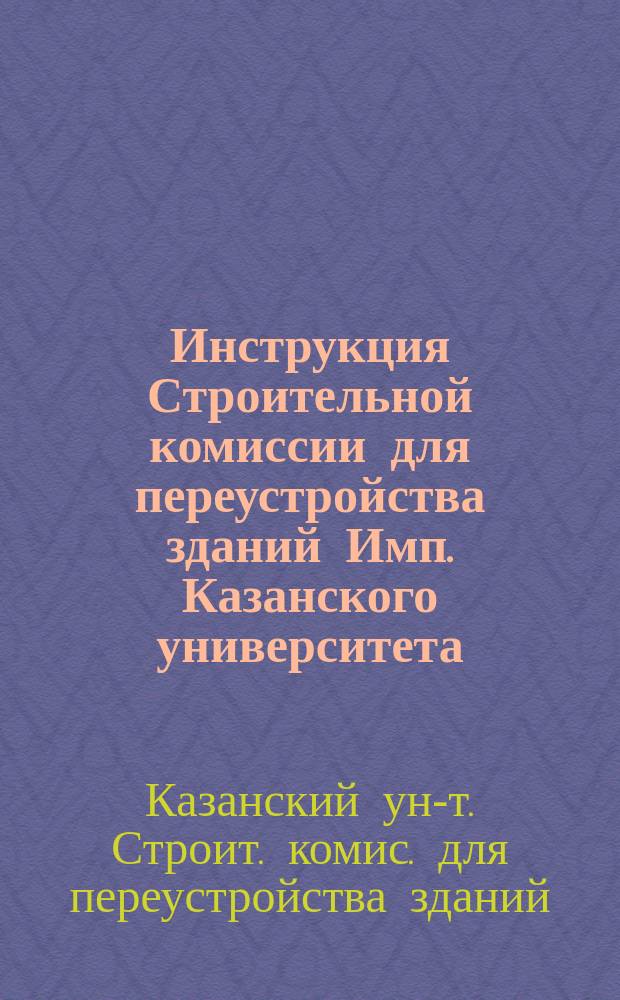 Инструкция Строительной комиссии для переустройства зданий Имп. Казанского университета

Казанский ун-т. Строит. комис. для переустройства зданий